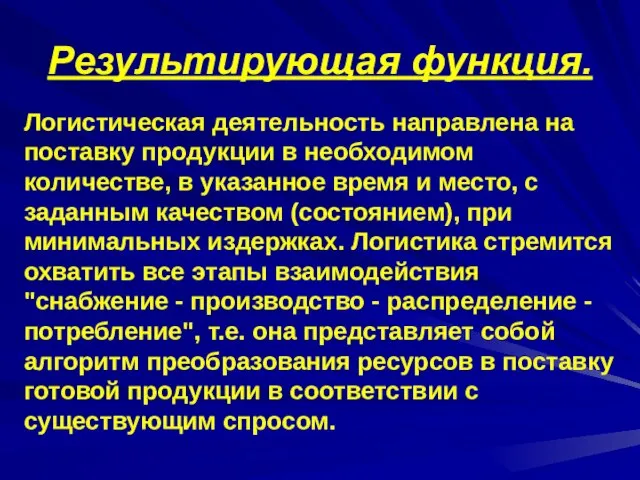 Результирующая функция.

Логистическая деятельность направлена на поставку продукции в необходимом количестве, в указанное время и место, с заданным качеством (состоянием), при минимальных издержках. Логистика стремится охватить все этапы взаимодействия "снабжение - производство - распределение - потребление", т.е. она представляет собой алгоритм преобразования ресурсов в поставку готовой продукции в соответствии с существующим спросом.